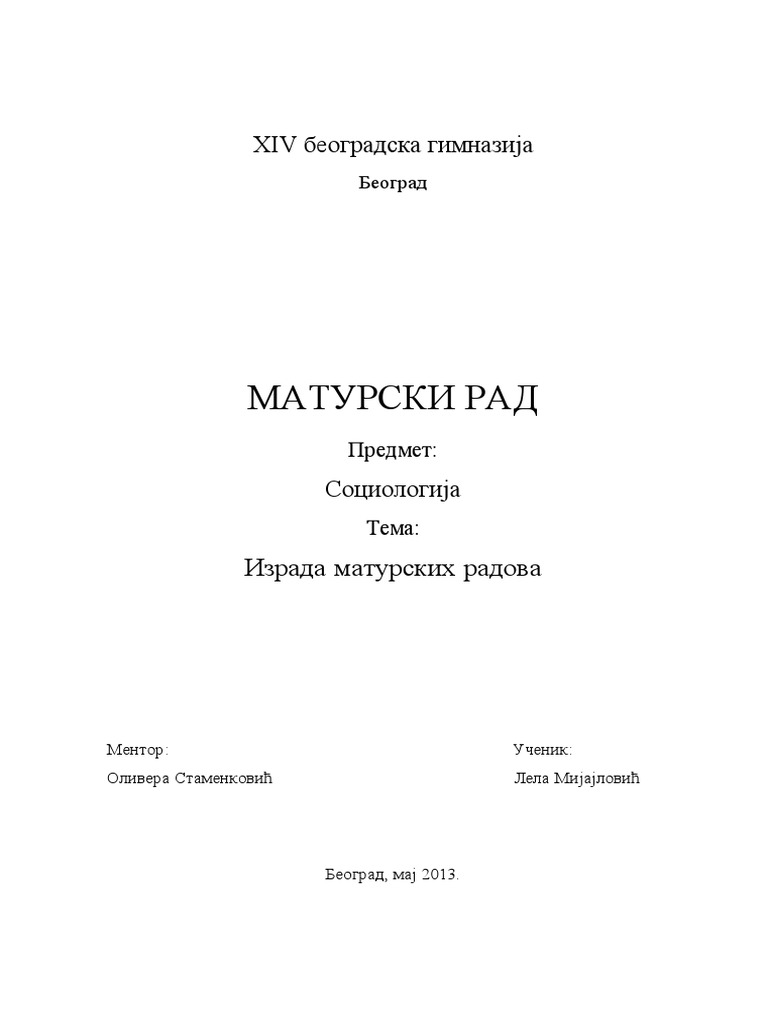 XIV београдска гимназија

Београд

МАТУРСКИ РАД

Предмет:

Социологија

Тема:

Израда матурских радова

Ментор:

Оливера Стаменковић

Ученик:

Лела Мијајловић

Београд, мај 2013.